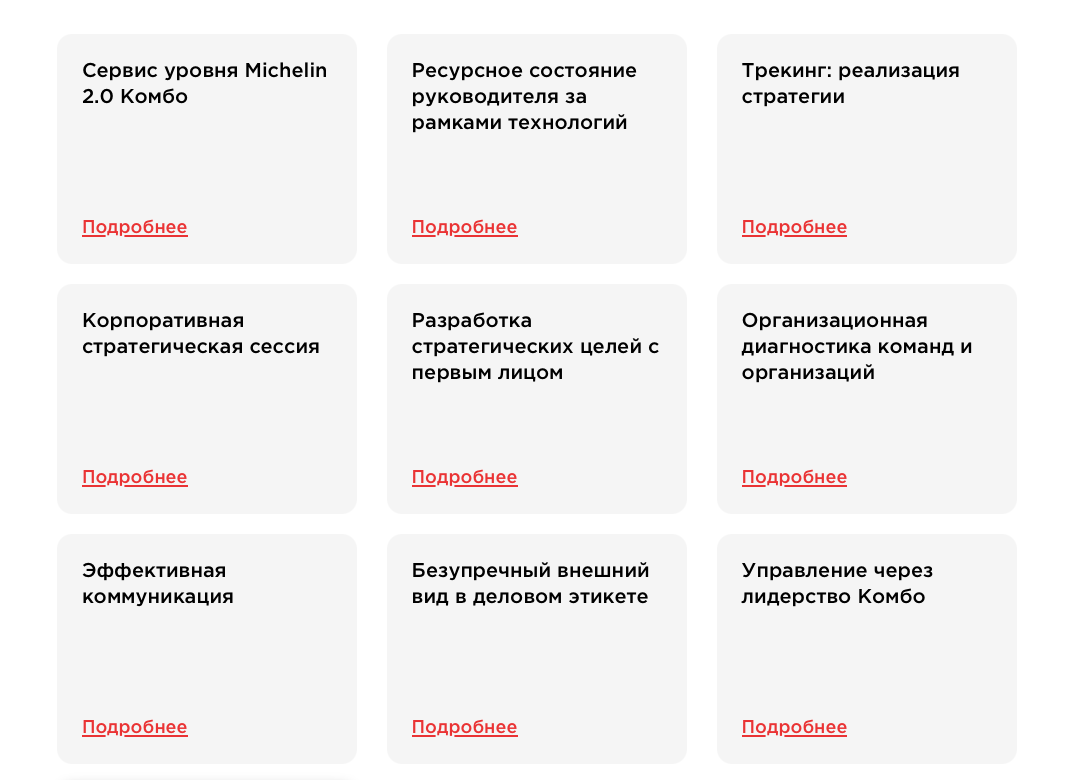 Сервис уровня Michelin 2.0 Комбо

Подробнее

Ресурсное состояние руководителя за рамками технологий

Подробнее

Трекинг: реализация стратегии

Подробнее

Корпоративная стратегическая сессия

Подробнее

Разработка стратегических целей с первым лицом

Подробнее

Организационная диагностика команд и организаций

Подробнее

Эффективная коммуникация

Подробнее

Безупречный внешний вид в деловом этикете

Подробнее

Управление через лидерство Комбо

Подробнее